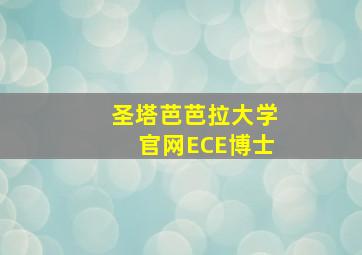 圣塔芭芭拉大学
官网ECE博士